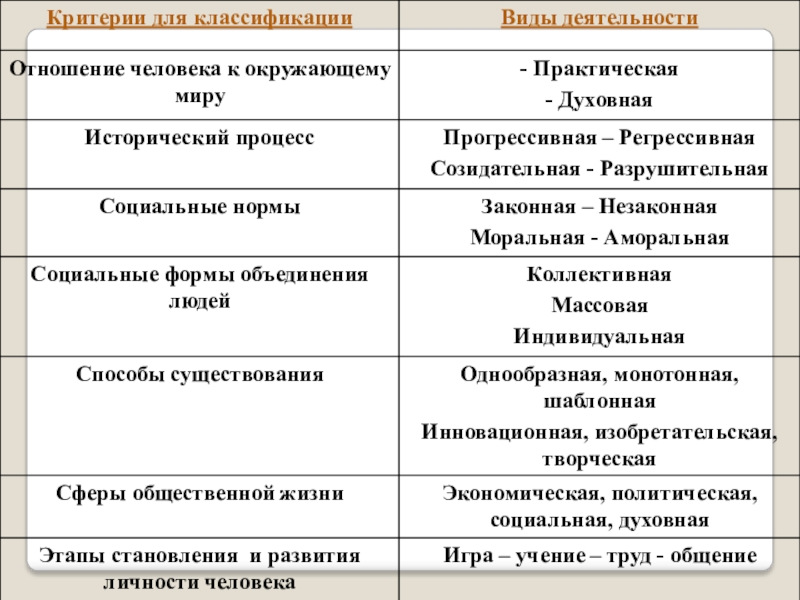 | Критерии для классификации | Виды деятельности |
|---|---|
| Отношение человека к окружающему миру | - Практическая - Духовная |
| Исторический процесс | Прогрессивная – Регрессивная Созидательная - Разрушительная |
| Социальные нормы | Законная – Незаконная Моральная - Аморальная |
| Социальные формы объединения людей | Коллективная Массовая Индивидуальная |
| Способы существования | Однообразная, монотонная, шаблонная Инновационная, изобретательская, творческая |
| Сферы общественной жизни | Экономическая, политическая, социальная, духовная |
| Этапы становления и развития личности человека | Игра – учение – труд - общение |